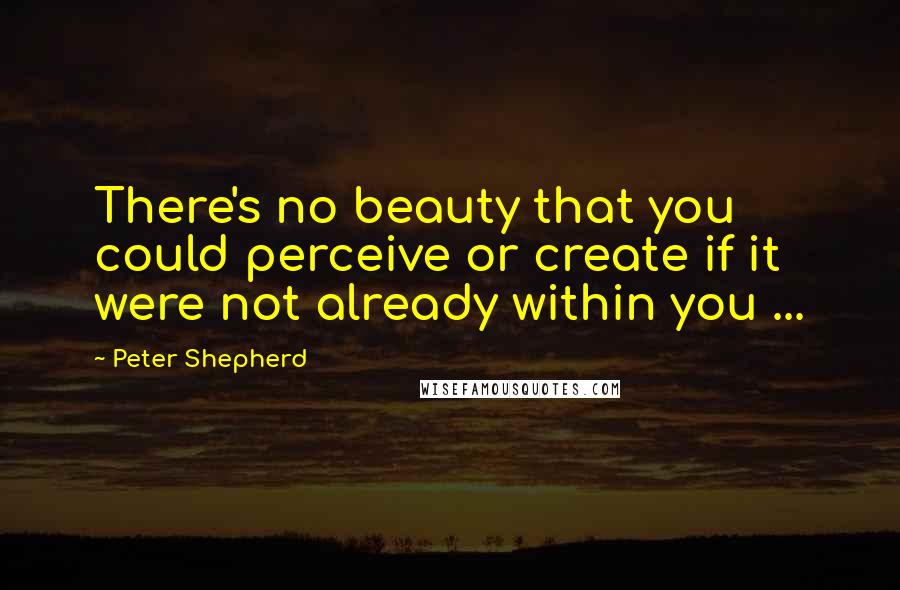 There's no beauty that you could perceive or create if it were not already within you ...

- Peter Shepherd

WISEFAMOUSQUOTES.COM